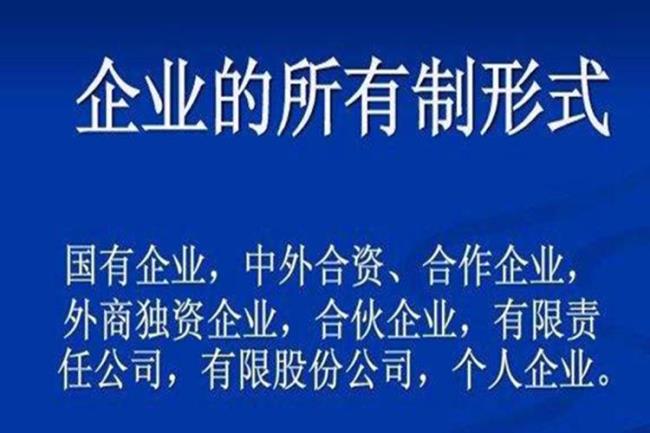 企业的所有制形式

国有企业，中外合资、合作企业，外商独资企业，合伙企业，有限责任公司，有限股份公司，个人企业。